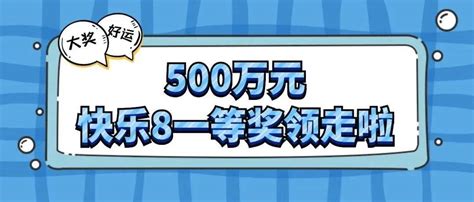 大奖
好运

500万元
快乐8一等奖领走啦